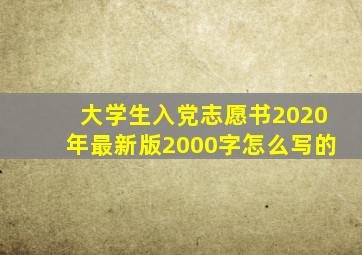 大学生入党志愿书2020年最新版2000字怎么写的